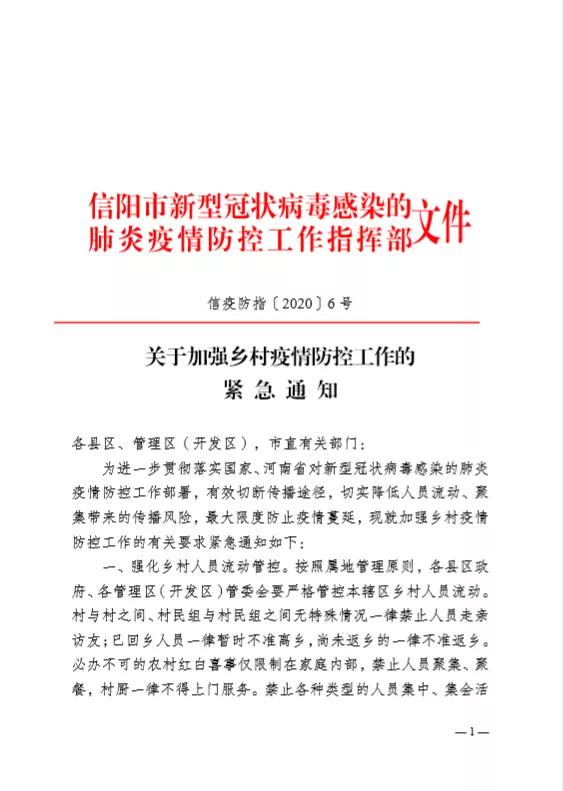 信阳市新型冠状病毒感染的肺炎疫情防控工作指挥部文件

信疫防指〔2020〕6号

关于加强乡村疫情防控工作的
紧急通知

各县区、管理区（开发区），市直有关部门：

为进一步贯彻落实国家、河南省对新型冠状病毒感染的肺炎疫情防控工作部署，有效切断传播途径，切实降低人员流动、聚集带来的传播风险，最大限度防止疫情蔓延，现就加强乡村疫情防控工作的有关要求紧急通知如下：

一、强化乡村人员流动管控。按照属地管理原则，各县区政府、各管理区（开发区）管委会要严格管控本辖区乡村人员流动。村与村之间、村民组与村民组之间无特殊情况一律禁止人员走亲访友；已回乡人员一律暂时不准离乡，尚未返乡的一律不准返乡。必办不可的农村红白喜事仅限制在家庭内部，禁止人员聚集、聚餐，村厨一律不得上门服务。禁止各种类型的人员集中、集会活

—1—